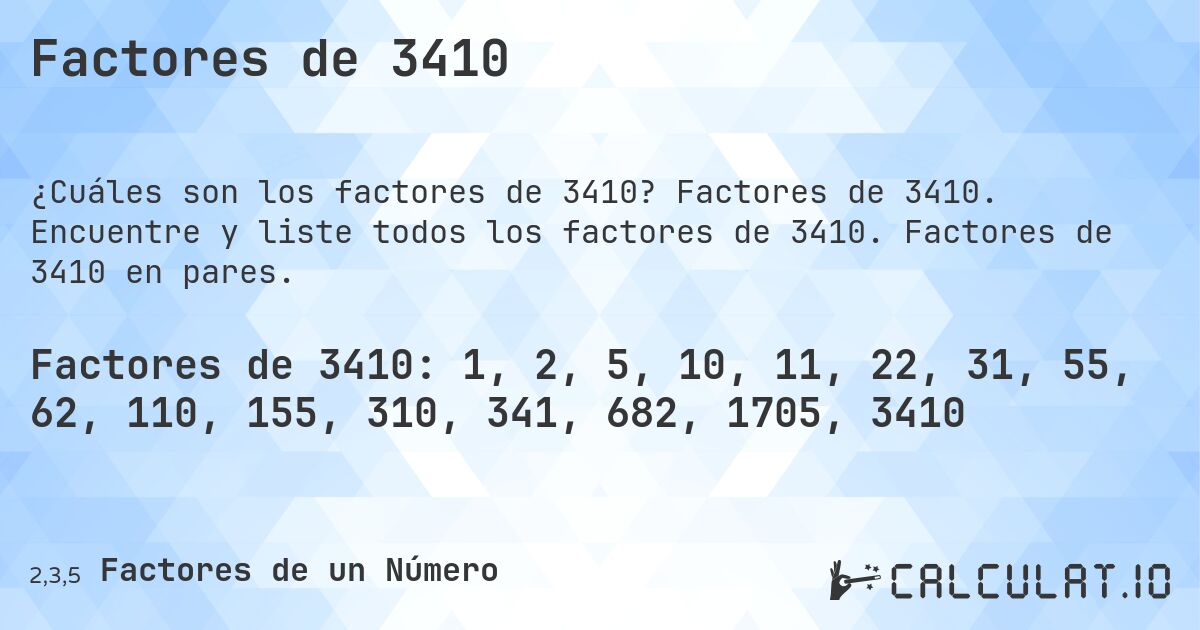 Factores de 3410

¿Cuáles son los factores de 3410? Factores de 3410. Encuentre y liste todos los factores de 3410. Factores de 3410 en pares.

Factores de 3410: 1, 2, 5, 10, 11, 22, 31, 55, 62, 110, 155, 310, 341, 682, 1705, 3410

2,3,5 Factores de un Número

CALCULAT.IO